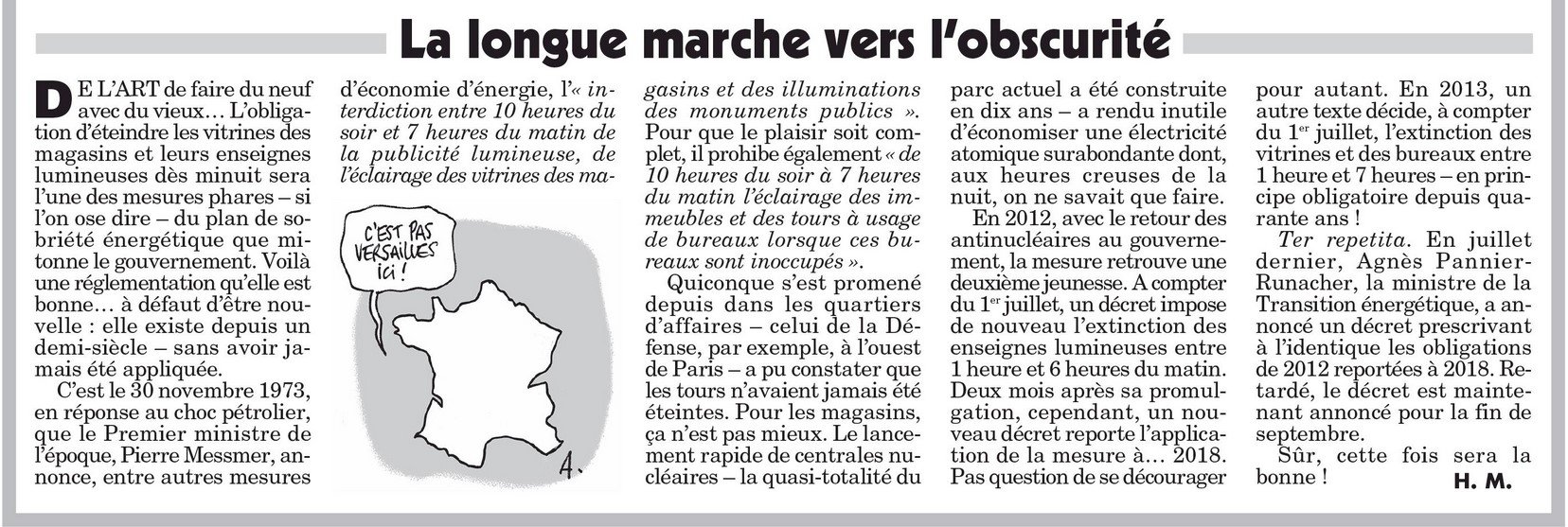 La longue marche vers l'obscurité

DE L'ART de faire du neuf avec du vieux… L'obligation d'éteindre les vitrines des magasins et leurs enseignes lumineuses dès minuit sera l'une des mesures phares – si l'on ose dire – du plan de sobriété énergétique que mitonne le gouvernement. Voilà une réglementation qu'elle est bonne… à défaut d'être nouvelle : elle existe depuis un demi-siècle – sans avoir jamais été appliquée.

C'est le 30 novembre 1973, en réponse au choc pétrolier, que le Premier ministre de l'époque, Pierre Messmer, annonce, entre autres mesures d'économie d'énergie, l'« interdiction entre 10 heures du soir et 7 heures du matin de la publicité lumineuse, de l'éclairage des vitrines des magasins et des illuminations des monuments publics ». Pour que le plaisir soit complet, il prohibe également « de 10 heures du soir à 7 heures du matin l'éclairage des immeubles et des tours à usage de bureaux lorsque ces bureaux sont inoccupés ».

C'EST PAS VERSAILLES ici !

A.

Quiconque s'est promené depuis dans les quartiers d'affaires – celui de la Défense, par exemple, à l'ouest de Paris – a pu constater que les tours n'avaient jamais été éteintes. Pour les magasins, ça n'est pas mieux. Le lancement rapide de centrales nucléaires – la quasi-totalité du parc actuel a été construite en dix ans – a rendu inutile d'économiser une électricité atomique surabondante dont, aux heures creuses de la nuit, on ne savait que faire.

En 2012, avec le retour des antinucléaires au gouvernement, la mesure retrouve une deuxième jeunesse. A compter du 1$^{er}$ juillet, un décret impose de nouveau l'extinction des enseignes lumineuses entre 1 heure et 6 heures du matin. Deux mois après sa promulgation, cependant, un nouveau décret reporte l'application de la mesure à… 2018. Pas question de se décourager pour autant. En 2013, un autre texte décide, à compter du 1$^{er}$ juillet, l'extinction des vitrines et des bureaux entre 1 heure et 7 heures – en principe obligatoire depuis quarante ans !

Ter repetita. En juillet dernier, Agnès Pannier-Runacher, la ministre de la Transition énergétique, a annoncé un décret prescrivant à l'identique les obligations de 2012 reportées à 2018. Retardé, le décret est maintenant annoncé pour la fin de septembre.

Sûr, cette fois sera la bonne !

H. M.